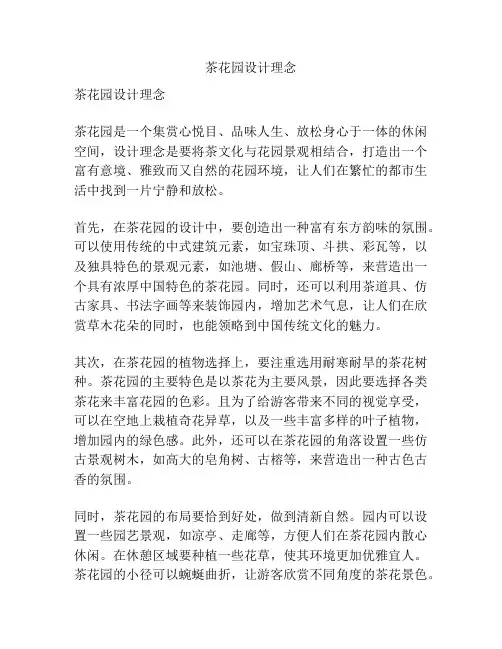 茶花园设计理念

茶花园设计理念

茶花园是一个集赏心悦目、品味人生、放松身心于一体的休闲空间，设计理念是要将茶文化与花园景观相结合，打造出一个富有意境、雅致而又自然的花园环境，让人们在繁忙的都市生活中找到一片宁静和放松。

首先，在茶花园的设计中，要创造出一种富有东方韵味的氛围。可以使用传统的中式建筑元素，如宝珠顶、斗拱、彩瓦等，以及独具特色的景观元素，如池塘、假山、廊桥等，来营造出一个具有浓厚中国特色的茶花园。同时，还可以利用茶道具、仿古家具、书法字画等来装饰园内，增加艺术气息，让人们在欣赏草木花朵的同时，也能领略到中国传统文化的魅力。

其次，在茶花园的植物选择上，要注重选用耐寒耐旱的茶花树种。茶花园的主要特色是以茶花为主要风景，因此要选择各类茶花来丰富花园的色彩。且为了给游客带来不同的视觉享受，可以在空地上栽植奇花异草，以及一些丰富多样的叶子植物，增加园内的绿色感。此外，还可以在茶花园的角落设置一些仿古景观树木，如高大的皂角树、古榕等，来营造出一种古色古香的氛围。

同时，茶花园的布局要恰到好处，做到清新自然。园内可以设置一些园艺景观，如凉亭、走廊等，方便人们在茶花园内散心休闲。在休憩区域要种植一些花草，使其环境更加优雅宜人。茶花园的小径可以蜿蜒曲折，让游客欣赏不同角度的茶花景色。